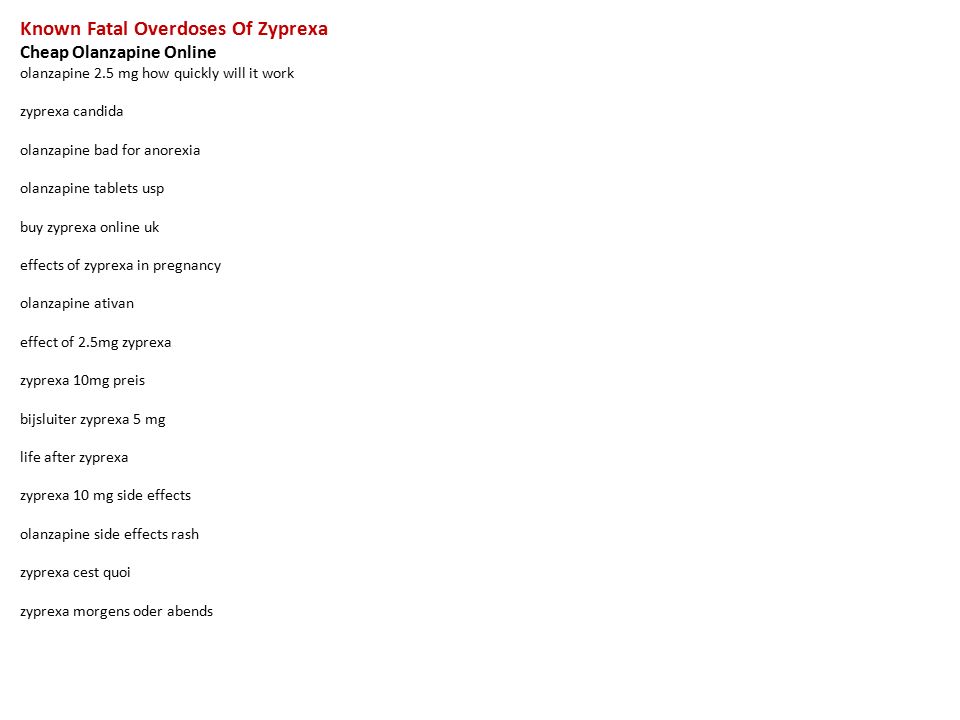 Known Fatal Overdoses Of Zyprexa
Cheap Olanzapine Online
olanzapine 2.5 mg how quickly will it work

zyprexa candida

olanzapine bad for anorexia

olanzapine tablets usp

buy zyprexa online uk

effects of zyprexa in pregnancy

olanzapine ativan

effect of 2.5mg zyprexa

zyprexa 10mg preis

bijsluiter zyprexa 5 mg

life after zyprexa

zyprexa 10 mg side effects

olanzapine side effects rash

zyprexa cest quoi

zyprexa morgens oder abends